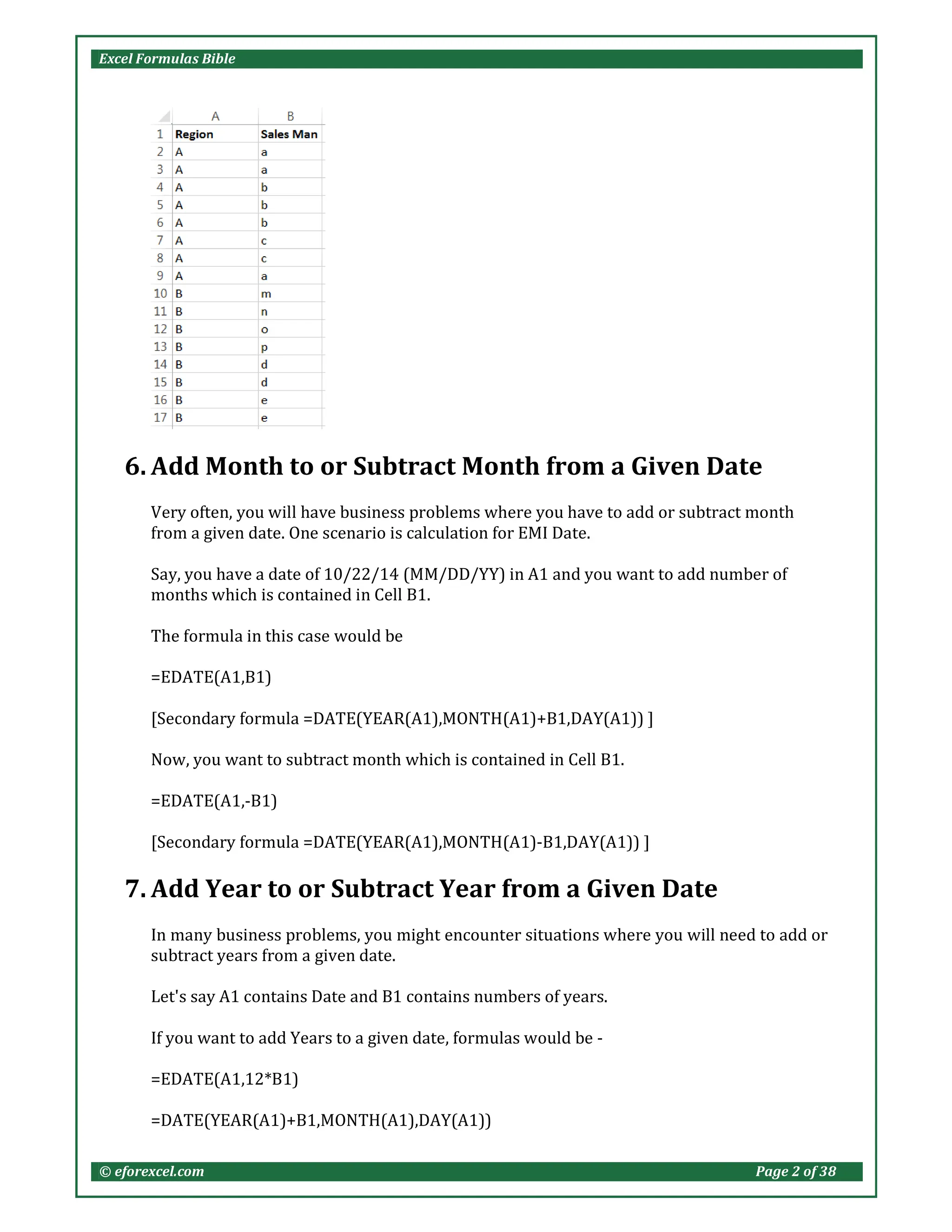 Excel Formulas Bible

| | A | B |
|---|---|---|
| 1 | Region | Sales Man |
| 2 | A | a |
| 3 | A | a |
| 4 | A | b |
| 5 | A | b |
| 6 | A | b |
| 7 | A | c |
| 8 | A | c |
| 9 | A | a |
| 10 | B | m |
| 11 | B | n |
| 12 | B | o |
| 13 | B | p |
| 14 | B | d |
| 15 | B | d |
| 16 | B | e |
| 17 | B | e |

6. Add Month to or Subtract Month from a Given Date

Very often, you will have business problems where you have to add or subtract month from a given date. One scenario is calculation for EMI Date.

Say, you have a date of 10/22/14 (MM/DD/YY) in A1 and you want to add number of months which is contained in Cell B1.

The formula in this case would be

=EDATE(A1,B1)

[Secondary formula =DATE(YEAR(A1),MONTH(A1)+B1,DAY(A1)) ]

Now, you want to subtract month which is contained in Cell B1.

=EDATE(A1,-B1)

[Secondary formula =DATE(YEAR(A1),MONTH(A1)-B1,DAY(A1)) ]

7. Add Year to or Subtract Year from a Given Date

In many business problems, you might encounter situations where you will need to add or subtract years from a given date.

Let's say A1 contains Date and B1 contains numbers of years.

If you want to add Years to a given date, formulas would be -

=EDATE(A1,12*B1)

=DATE(YEAR(A1)+B1,MONTH(A1),DAY(A1))

© eforexcel.com Page 2 of 38